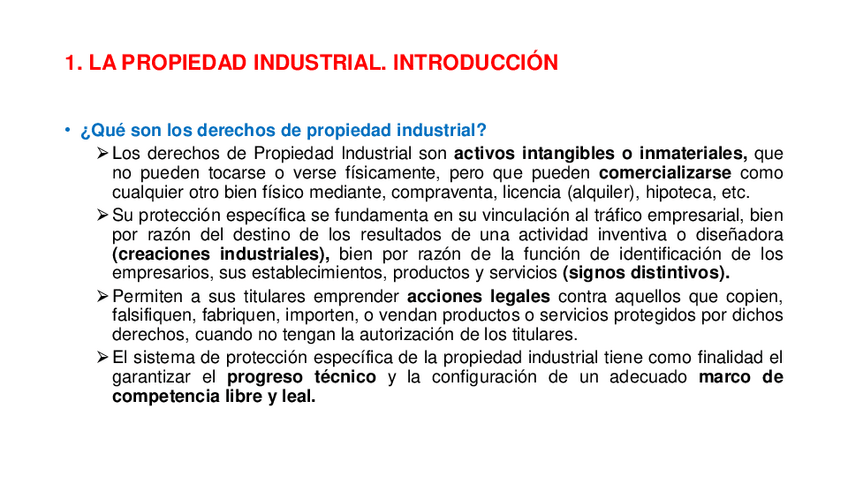 1. LA PROPIEDAD INDUSTRIAL. INTRODUCCIÓN

• ¿Qué son los derechos de propiedad industrial?

➢ Los derechos de Propiedad Industrial son activos intangibles o inmateriales, que no pueden tocarse o verse físicamente, pero que pueden comercializarse como cualquier otro bien físico mediante, compraventa, licencia (alquiler), hipoteca, etc.

➢ Su protección específica se fundamenta en su vinculación al tráfico empresarial, bien por razón del destino de los resultados de una actividad inventiva o diseñadora (creaciones industriales), bien por razón de la función de identificación de los empresarios, sus establecimientos, productos y servicios (signos distintivos).

➢ Permiten a sus titulares emprender acciones legales contra aquellos que copien, falsifiquen, fabriquen, importen, o vendan productos o servicios protegidos por dichos derechos, cuando no tengan la autorización de los titulares.

➢ El sistema de protección específica de la propiedad industrial tiene como finalidad el garantizar el progreso técnico y la configuración de un adecuado marco de competencia libre y leal.